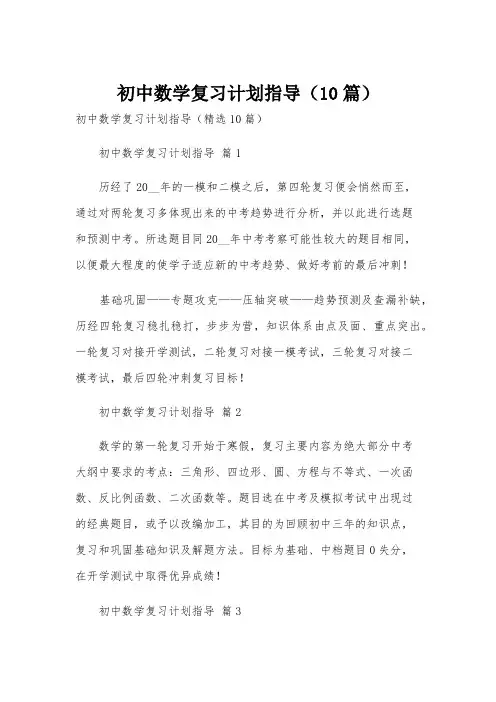 初中数学复习计划指导（10篇）

初中数学复习计划指导（精选10篇）

初中数学复习计划指导 篇1

历经了20__年的一模和二模之后，第四轮复习便会悄然而至，通过对两轮复习多体现出来的中考趋势进行分析，并以此进行选题和预测中考。所选题目同20__年中考考察可能性较大的题目相同，以便最大程度的使学子适应新的中考趋势、做好考前的最后冲刺！

基础巩固——专题攻克——压轴突破——趋势预测及查漏补缺，历经四轮复习稳扎稳打，步步为营，知识体系由点及面、重点突出。一轮复习对接开学测试，二轮复习对接一模考试，三轮复习对接二模考试，最后四轮冲刺复习目标！

初中数学复习计划指导 篇2

数学的第一轮复习开始于寒假，复习主要内容为绝大部分中考大纲中要求的考点：三角形、四边形、圆、方程与不等式、一次函数、反比例函数、二次函数等。题目选在中考及模拟考试中出现过的经典题目，或予以改编加工，其目的为回顾初中三年的知识点，复习和巩固基础知识及解题方法。目标为基础、中档题目0失分，在开学测试中取得优异成绩！

初中数学复习计划指导 篇3